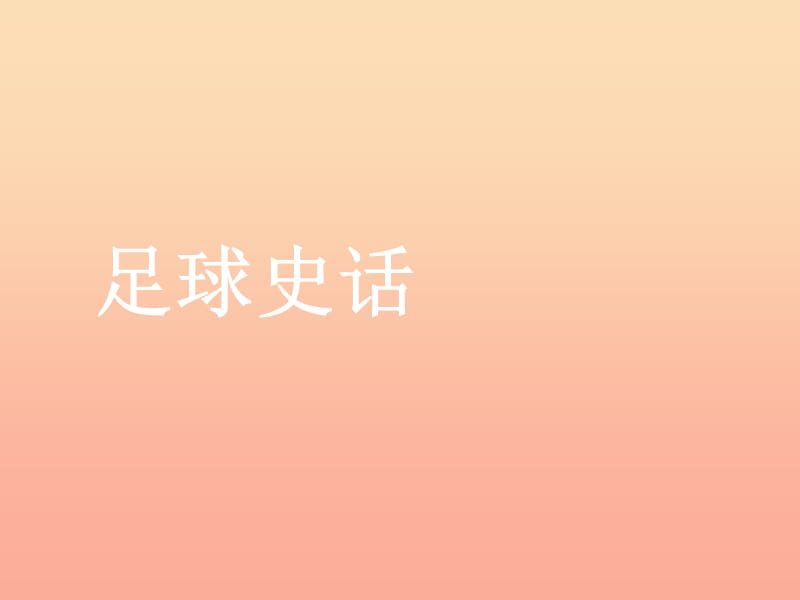 足球史话